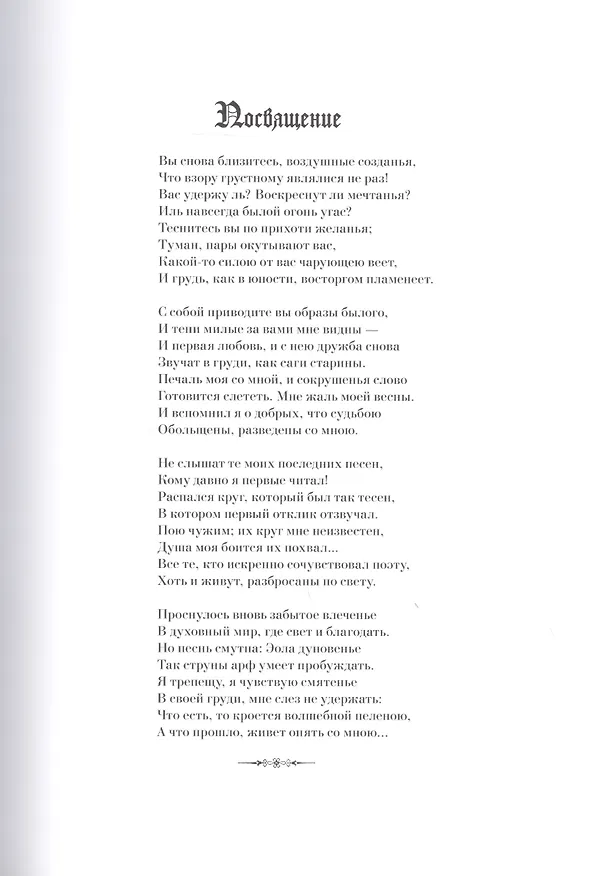 Посвящение

Вы снова близитесь, воздушные созданья,
Что взору грустному являлися не раз!
Вас удержу ль? Воскреснут ли мечтанья?
Иль навсегда былой огонь угас?
Теснитесь вы по прихоти желанья;
Туман, пары окутывают вас,
Какой-то силою от вас чарующею веет,
И грудь, как в юности, восторгом пламенеет.

С собой приводите вы образы былого,
И тени милые за вами мне видны —
И первая любовь, и с нею дружба снова
Звучат в груди, как саги старины.
Печаль моя со мной, и сокрушенья слово
Готовится слететь. Мне жаль моей весны.
И вспомнил я о добрых, что судьбою
Обольщены, разведены со мною.

Не слышат те моих последних песен,
Кому давно я первые читал!
Распался круг, который был так тесен,
В котором первый отклик отзвучал.
Пою чужим; их круг мне неизвестен,
Душа моя боится их похвал...
Все те, кто искренно сочувствовал поэту,
Хоть и живут, разбросаны по свету.

Проснулось вновь забытое влеченье
В духовный мир, где свет и благодать.
Но песнь смутна: Эола дуновенье
Так струны арф умеет пробуждать.
Я трепещу, я чувствую смятенье
В своей груди, мне слез не удержать:
Что есть, то кроется волшебной пеленою,
А что прошло, живет опять со мною...